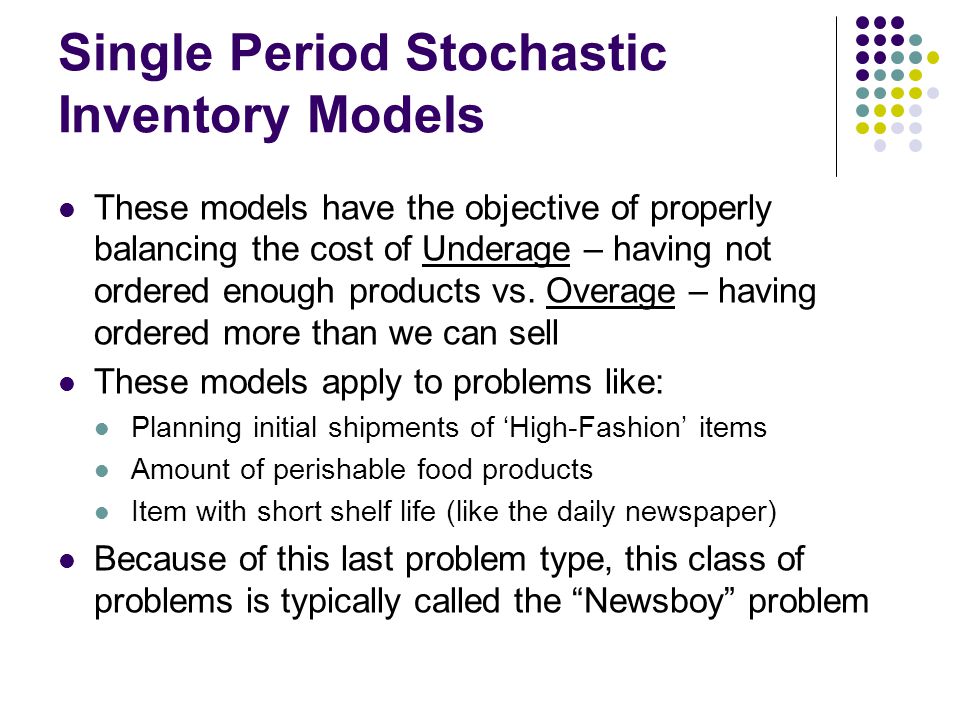 Single Period Stochastic Inventory Models

- These models have the objective of properly balancing the cost of Underage – having not ordered enough products vs. Overage – having ordered more than we can sell
- These models apply to problems like:
  - Planning initial shipments of ‘High-Fashion’ items
  - Amount of perishable food products
  - Item with short shelf life (like the daily newspaper)
- Because of this last problem type, this class of problems is typically called the “Newsboy” problem